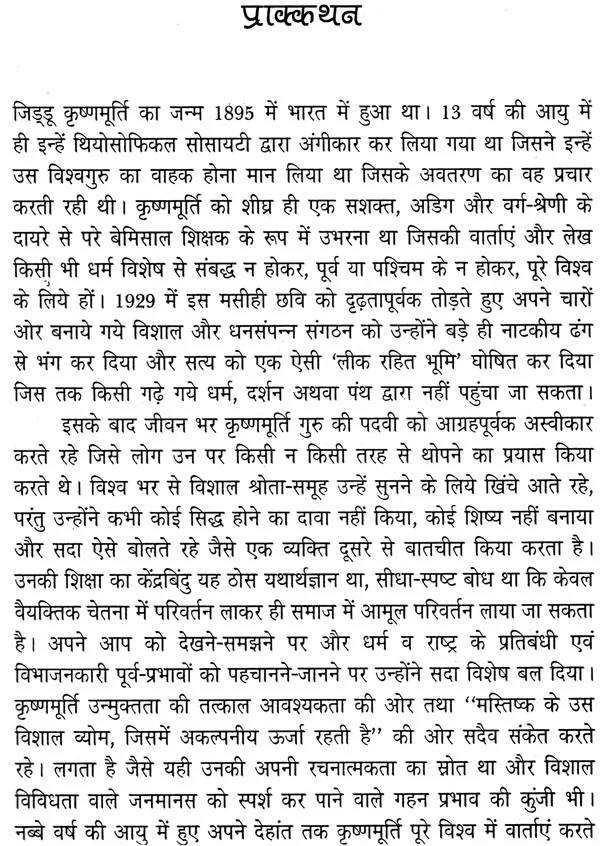 प्राक्कथन

जिड्डू कृष्णमूर्ति का जन्म 1895 में भारत में हुआ था। 13 वर्ष की आयु में ही इन्हें थियोसोफिकल सोसायटी द्वारा अंगीकार कर लिया गया था जिसने इन्हें उस विश्वगुरु का वाहक होना मान लिया था जिसके अवतरण का वह प्रचार करती रही थी। कृष्णमूर्ति को शीघ्र ही एक सशक्त, अडिग और वर्ग-श्रेणी के दायरे से परे बेमिसाल शिक्षक के रूप में उभरना था जिसकी वार्ताएं और लेख किसी भी धर्म विशेष से संबद्ध न होकर, पूर्व या पश्चिम के न होकर, पूरे विश्व के लिये हों। 1929 में इस मसीही छवि को दृढ़तापूर्वक तोड़ते हुए अपने चारों ओर बनाये गये विशाल और धनसंपन्न संगठन को उन्होंने बड़े ही नाटकीय ढंग से भंग कर दिया और सत्य को एक ऐसी 'लीक रहित भूमि' घोषित कर दिया जिस तक किसी गढ़े गये धर्म, दर्शन अथवा पंथ द्वारा नहीं पहुंचा जा सकता।

इसके बाद जीवन भर कृष्णमूर्ति गुरु की पदवी को आग्रहपूर्वक अस्वीकार करते रहे जिसे लोग उन पर किसी न किसी तरह से थोपने का प्रयास किया करते थे। विश्व भर से विशाल श्रोता-समूह उन्हें सुनने के लिये खिंचे आते रहे, परंतु उन्होंने कभी कोई सिद्ध होने का दावा नहीं किया, कोई शिष्य नहीं बनाया और सदा ऐसे बोलते रहे जैसे एक व्यक्ति दूसरे से बातचीत किया करता है। उनकी शिक्षा का केंद्रबिंदु यह ठोस यथार्थज्ञान था, सीधा-स्पष्ट बोध था कि केवल वैयक्तिक चेतना में परिवर्तन लाकर ही समाज में आमूल परिवर्तन लाया जा सकता है। अपने आप को देखने-समझने पर और धर्म व राष्ट्र के प्रतिबंधी एवं विभाजनकारी पूर्व-प्रभावों को पहचानने-जानने पर उन्होंने सदा विशेष बल दिया। कृष्णमूर्ति उन्मुक्तता की तत्काल आवश्यकता की ओर तथा "मस्तिष्क के उस विशाल व्योम, जिसमें अकल्पनीय ऊर्जा रहती है" की ओर सदैव संकेत करते रहे। लगता है जैसे यही उनकी अपनी रचनात्मकता का स्रोत था और विशाल विविधता वाले जनमानस को स्पर्श कर पाने वाले गहन प्रभाव की कुंजी भी। नब्बे वर्ष की आयु में हुए अपने देहांत तक कृष्णमूर्ति पूरे विश्व में वार्ताएं करते